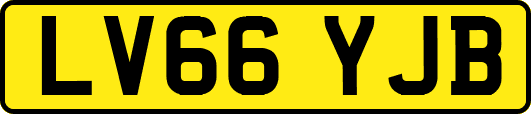 LV66 YJB